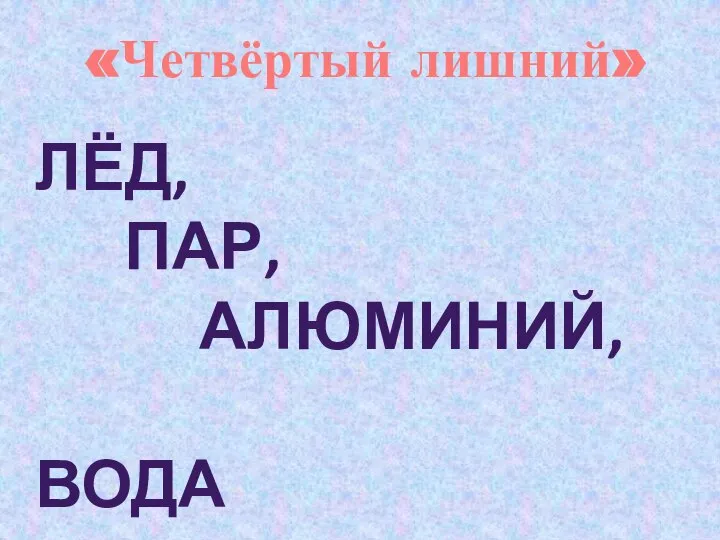 «Четвёртый лишний»

ЛЁД,
ПАР,
АЛЮМИНИЙ,

ВОДА